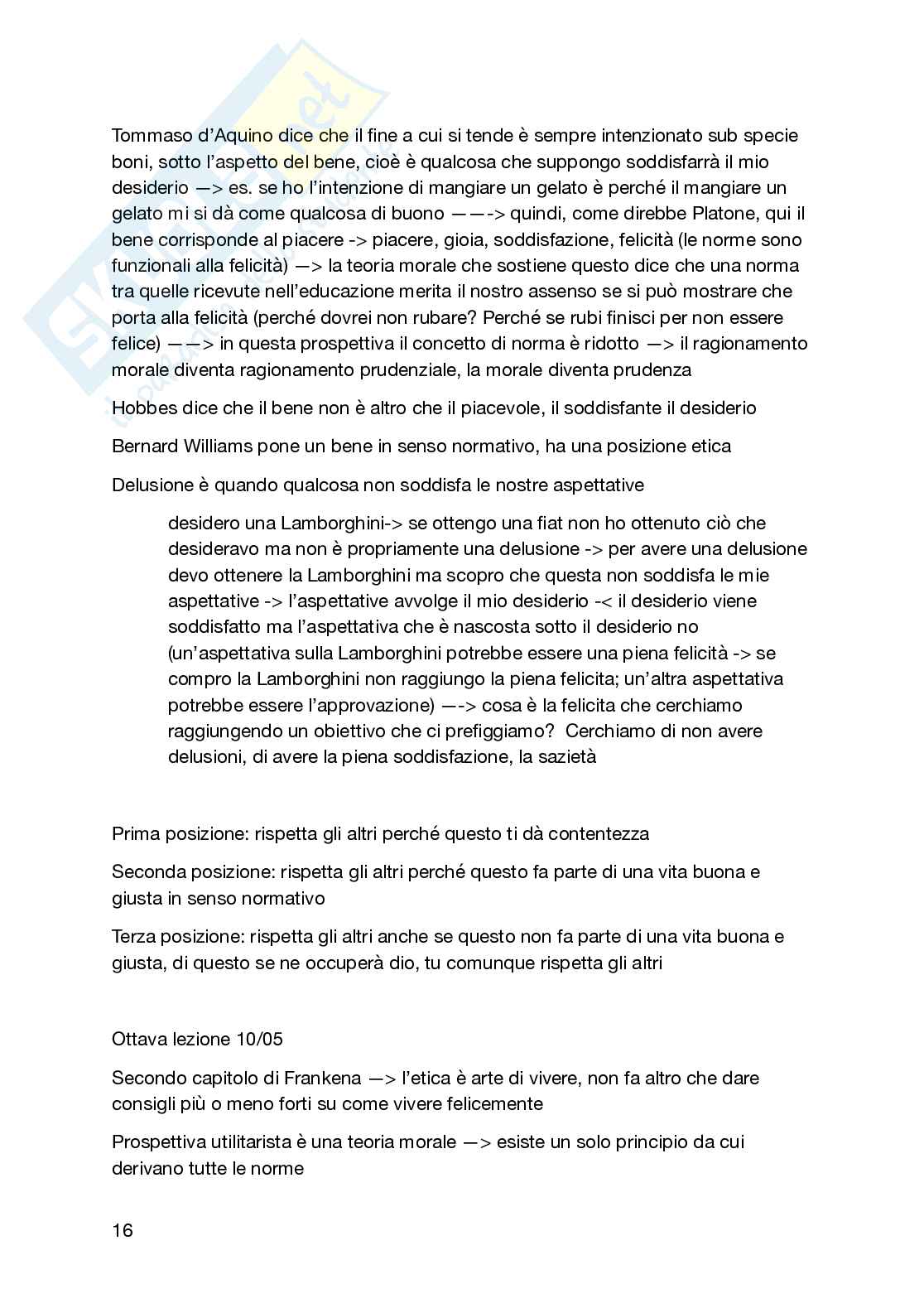 Tommaso d'Aquino dice che il fine a cui si tende è sempre intenzionato sub specie boni, sotto l'aspetto del bene, cioè è qualcosa che suppongo soddisfarrà il mio desiderio —> es. se ho l'intenzione di mangiare un gelato è perché il mangiare un gelato mi si dà come qualcosa di buono ——-> quindi, come direbbe Platone, qui il bene corrisponde al piacere -> piacere, gioia, soddisfazione, felicità (le norme sono funzionali alla felicità) —> la teoria morale che sostiene questo dice che una norma tra quelle ricevute nell'educazione merita il nostro assenso se si può mostrare che porta alla felicità (perché dovrei non rubare? Perché se rubi finisci per non essere felice) ——> in questa prospettiva il concetto di norma è ridotto —> il ragionamento morale diventa ragionamento prudenziale, la morale diventa prudenza

Hobbes dice che il bene non è altro che il piacevole, il soddisfante il desiderio

Bernard Williams pone un bene in senso normativo, ha una posizione etica

Delusione è quando qualcosa non soddisfa le nostre aspettative

desidero una Lamborghini-> se ottengo una fiat non ho ottenuto ciò che desideravo ma non è propriamente una delusione -> per avere una delusione devo ottenere la Lamborghini ma scopro che questa non soddisfa le mie aspettative -> l'aspettative avvolge il mio desiderio -< il desiderio viene soddisfatto ma l'aspettativa che è nascosta sotto il desiderio no (un'aspettativa sulla Lamborghini potrebbe essere una piena felicità -> se compro la Lamborghini non raggiungo la piena felicita; un'altra aspettativa potrebbe essere l'approvazione) —-> cosa è la felicita che cerchiamo raggiungendo un obiettivo che ci prefiggiamo? Cerchiamo di non avere delusioni, di avere la piena soddisfazione, la sazietà

Prima posizione: rispetta gli altri perché questo ti dà contentezza

Seconda posizione: rispetta gli altri perché questo fa parte di una vita buona e giusta in senso normativo

Terza posizione: rispetta gli altri anche se questo non fa parte di una vita buona e giusta, di questo se ne occuperà dio, tu comunque rispetta gli altri

Ottava lezione 10/05

Secondo capitolo di Frankena —> l'etica è arte di vivere, non fa altro che dare consigli più o meno forti su come vivere felicemente

Prospettiva utilitarista è una teoria morale —> esiste un solo principio da cui derivano tutte le norme

16